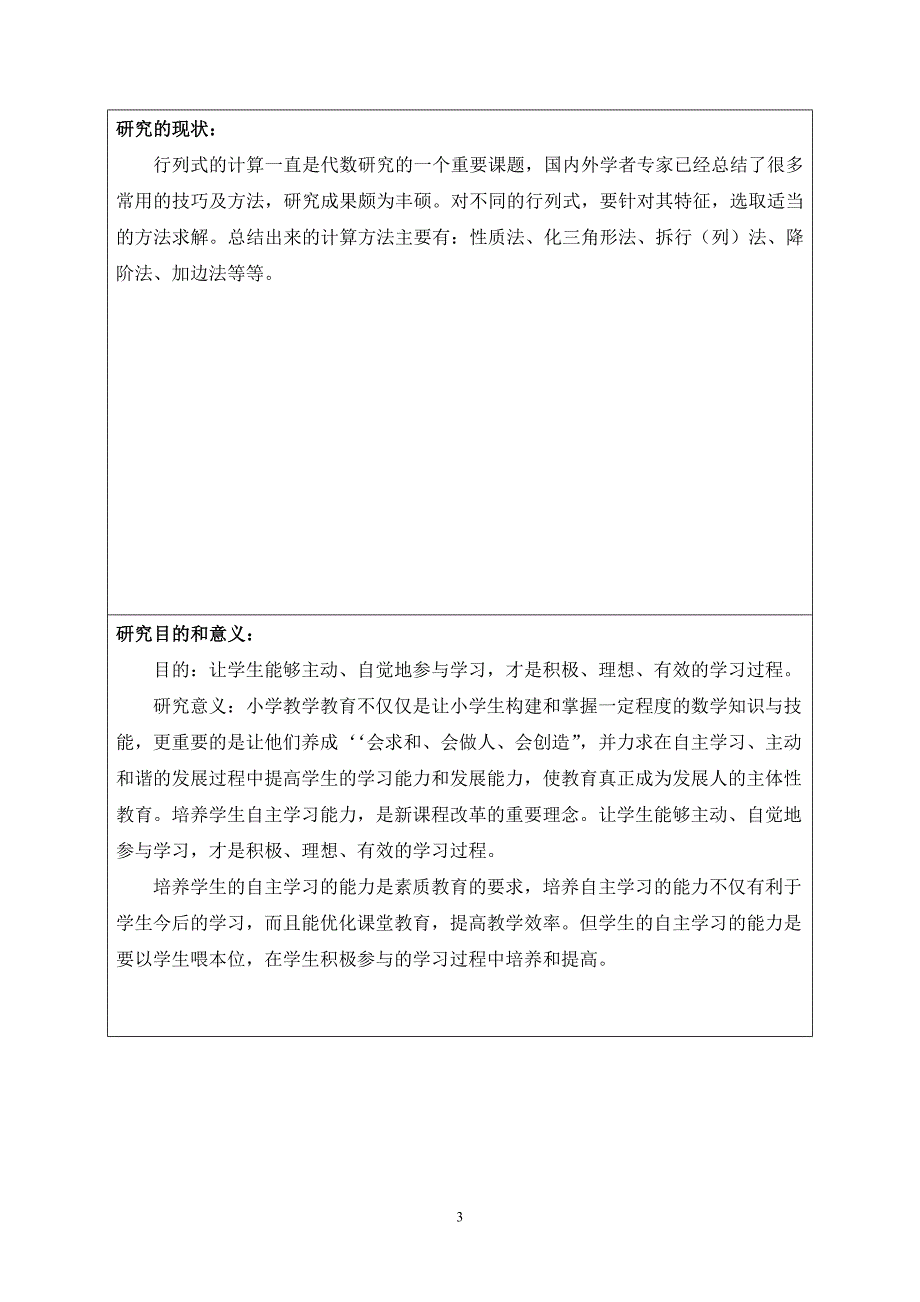 研究的现状：

行列式的计算一直是代数研究的一个重要课题，国内外学者专家已经总结了很多常用的技巧及方法，研究成果颇为丰硕。对不同的行列式，要针对其特征，选取适当的方法求解。总结出来的计算方法主要有：性质法、化三角形法、拆行（列）法、降阶法、加边法等等。

研究目的和意义：

目的：让学生能够主动、自觉地参与学习，才是积极、理想、有效的学习过程。

研究意义：小学教学教育不仅仅是让小学生构建和掌握一定程度的数学知识与技能，更重要的是让他们养成‘‘会求和、会做人、会创造”，并力求在自主学习、主动和谐的发展过程中提高学生的学习能力和发展能力，使教育真正成为发展人的主体性教育。培养学生自主学习能力，是新课程改革的重要理念。让学生能够主动、自觉地参与学习，才是积极、理想、有效的学习过程。

培养学生的自主学习的能力是素质教育的要求，培养自主学习的能力不仅有利于学生今后的学习，而且能优化课堂教育，提高教学效率。但学生的自主学习的能力是要以学生喂本位，在学生积极参与的学习过程中培养和提高。

3